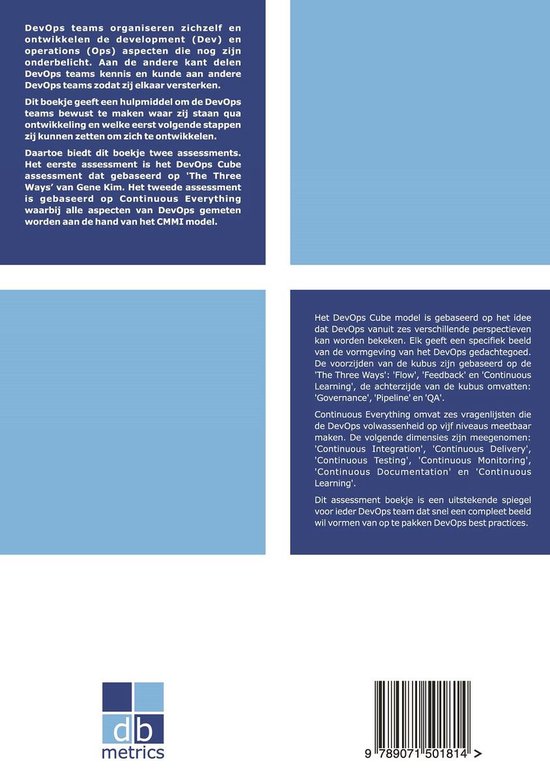 DevOps teams organiseren zichzelf en ontwikkelen de development (Dev) en operations (Ops) aspecten die nog zijn onderbelicht. Aan de andere kant delen DevOps teams kennis en kunde aan andere DevOps teams zodat zij elkaar versterken.

Dit boekje geeft een hulpmiddel om de DevOps teams bewust te maken waar zij staan qua ontwikkeling en welke eerst volgende stappen zij kunnen zetten om zich te ontwikkelen.

Daartoe biedt dit boekje twee assessments. Het eerste assessment is het DevOps Cube assessment dat gebaseerd op 'The Three Ways' van Gene Kim. Het tweede assessment is gebaseerd op Continuous Everything waarbij alle aspecten van DevOps gemeten worden aan de hand van het CMMI model.

Het DevOps Cube model is gebaseerd op het idee dat DevOps vanuit zes verschillende perspectieven kan worden bekeken. Elk geeft een specifiek beeld van de vormgeving van het DevOps gedachtegoed. De voorzijden van de kubus zijn gebaseerd op de 'The Three Ways': 'Flow', 'Feedback' en 'Continuous Learning', de achterzijde van de kubus omvatten: 'Governance', 'Pipeline' en 'QA'.

Continuous Everything omvat zes vragenlijsten die de DevOps volwassenheid op vijf niveaus meetbaar maken. De volgende dimensies zijn meegenomen: 'Continuous Integration', 'Continuous Delivery', 'Continuous Testing', 'Continuous Monitoring', 'Continuous Documentation' en 'Continuous Learning'.

Dit assessment boekje is een uitstekende spiegel voor ieder DevOps team dat snel een compleet beeld wil vormen van op te pakken DevOps best practices.

db
metrics

9 789071 501814 >